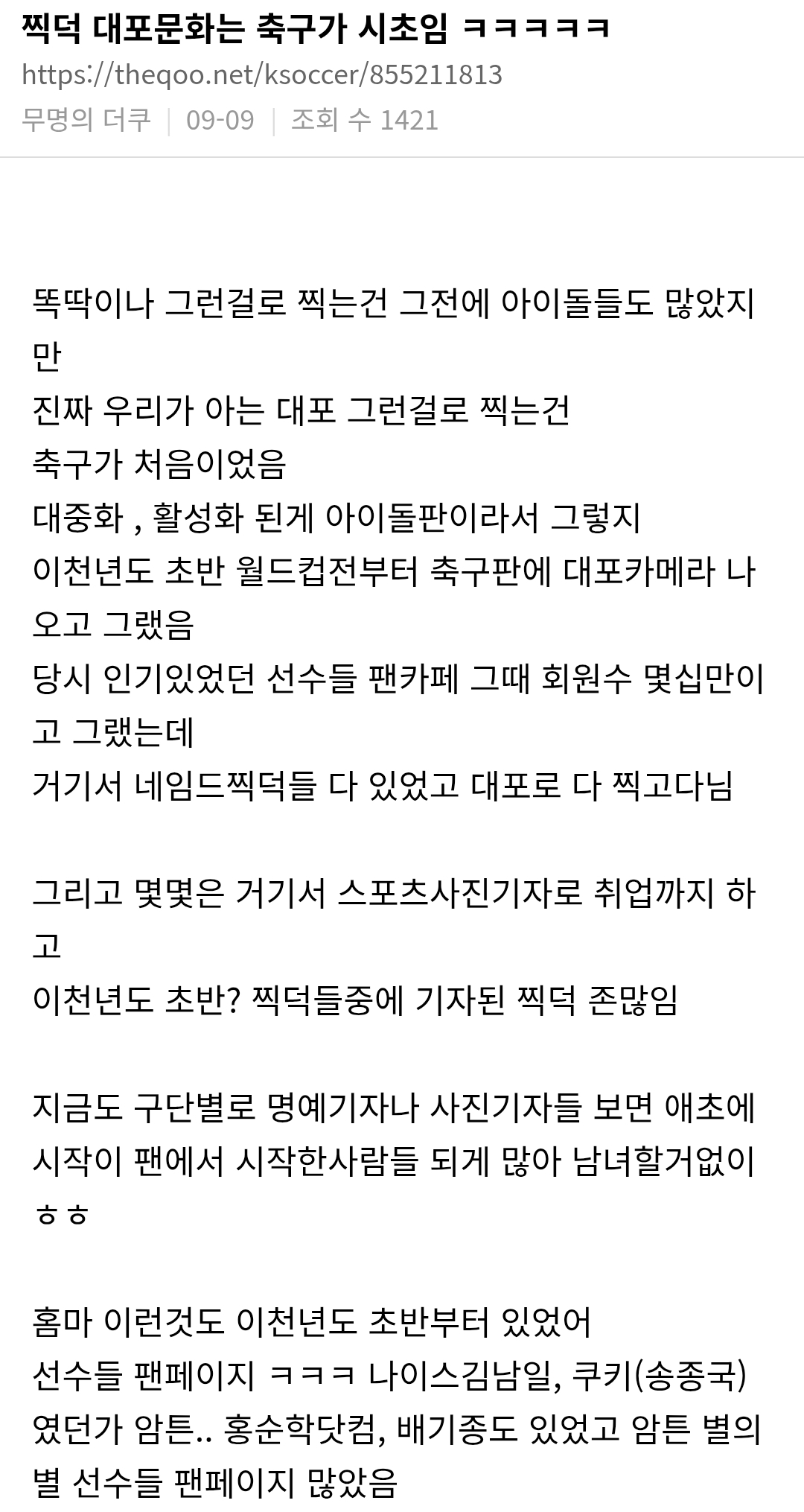 찍덕 대포문화는 축구가 시초임 ㅋㅋㅋㅋㅋ

https://theqoo.net/ksoccer/855211813

무명의 더쿠 | 09-09 | 조회 수 1421

똑딱이나 그런걸로 찍는건 그전에 아이돌들도 많았지만
진짜 우리가 아는 대포 그런걸로 찍는건
축구가 처음이었음
대중화 , 활성화 된게 아이돌판이라서 그렇지
이천년도 초반 월드컵전부터 축구판에 대포카메라 나오고 그랬음
당시 인기있었던 선수들 팬카페 그때 회원수 몇십만이고 그랬는데
거기서 네임드찍덕들 다 있었고 대포로 다 찍고다님

그리고 몇몇은 거기서 스포츠사진기자로 취업까지 하고
이천년도 초반? 찍덕들중에 기자된 찍덕 존많임

지금도 구단별로 명예기자나 사진기자들 보면 애초에 시작이 팬에서 시작한사람들 되게 많아 남녀할거없이 ㅎㅎ

홈마 이런것도 이천년도 초반부터 있었어
선수들 팬페이지 ㅋㅋㅋ 나이스김남일, 쿠키(송종국)였던가 암튼.. 홍순학닷컴, 배기종도 있었고 암튼 별의별 선수들 팬페이지 많았음